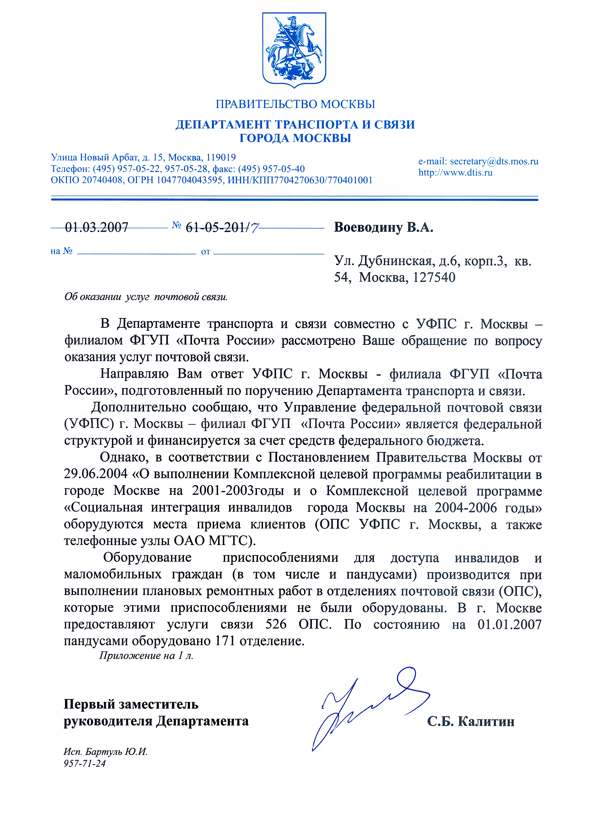 ПРАВИТЕЛЬСТВО МОСКВЫ
ДЕПАРТАМЕНТ ТРАНСПОРТА И СВЯЗИ
ГОРОДА МОСКВЫ

Улица Новый Арбат, д. 15, Москва, 119019
Телефон: (495) 957-05-22, 957-05-28, факс: (495) 957-05-40
ОКПО 20740408, ОГРН 1047704043595, ИНН/КПП7704270630/770401001

e-mail: secretary@dts.mos.ru
http://www.dtis.ru

01.03.2007 № 61-05-201/7

на № от

Воеводину В.А.

Ул. Дубнинская, д.6, корп.3, кв. 54, Москва, 127540

Об оказании услуг почтовой связи.

В Департаменте транспорта и связи совместно с УФПС г. Москвы – филиалом ФГУП «Почта России» рассмотрено Ваше обращение по вопросу оказания услуг почтовой связи.

Направляю Вам ответ УФПС г. Москвы - филиала ФГУП «Почта России», подготовленный по поручению Департамента транспорта и связи.

Дополнительно сообщаю, что Управление федеральной почтовой связи (УФПС) г. Москвы – филиал ФГУП «Почта России» является федеральной структурой и финансируется за счет средств федерального бюджета.

Однако, в соответствии с Постановлением Правительства Москвы от 29.06.2004 «О выполнении Комплексной целевой программы реабилитации в городе Москве на 2001-2003годы и о Комплексной целевой программе «Социальная интеграция инвалидов города Москвы на 2004-2006 годы» оборудуются места приема клиентов (ОПС УФПС г. Москвы, а также телефонные узлы ОАО МГТС).

Оборудование приспособлениями для доступа инвалидов и маломобильных граждан (в том числе и пандусами) производится при выполнении плановых ремонтных работ в отделениях почтовой связи (ОПС), которые этими приспособлениями не были оборудованы. В г. Москве предоставляют услуги связи 526 ОПС. По состоянию на 01.01.2007 пандусами оборудовано 171 отделение.

Приложение на 1 л.

Первый заместитель
руководителя Департамента

С.Б. Калитин

Исп. Бартуль Ю.И.
957-71-24